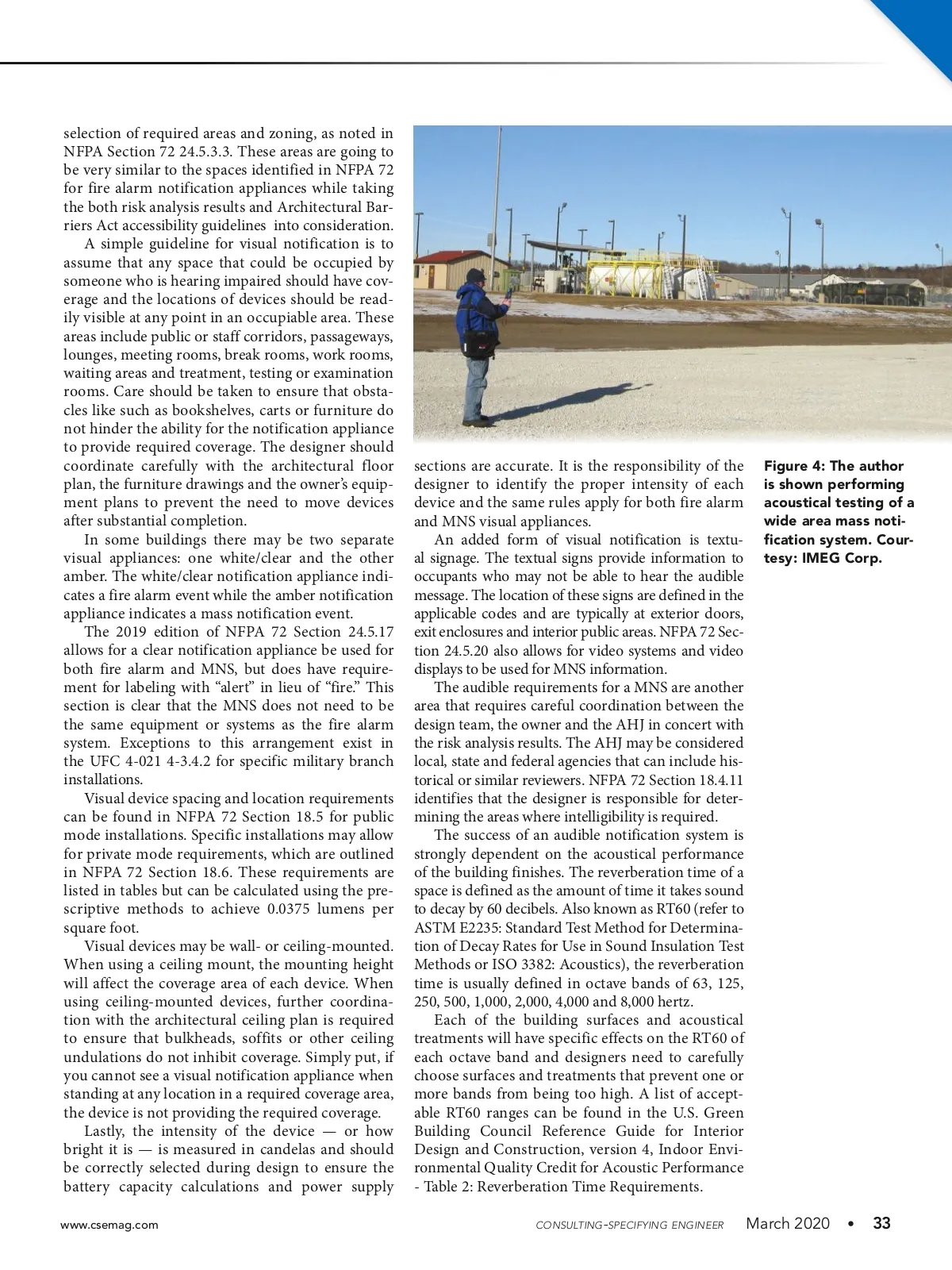 selection of required areas and zoning, as noted in NFPA Section 72 24.5.3.3. These areas are going to be very similar to the spaces identified in NFPA 72 for fire alarm notification appliances while taking the both risk analysis results and Architectural Barriers Act accessibility guidelines into consideration.

A simple guideline for visual notification is to assume that any space that could be occupied by someone who is hearing impaired should have coverage and the locations of devices should be readily visible at any point in an occupiable area. These areas include public or staff corridors, passageways, lounges, meeting rooms, break rooms, work rooms, waiting areas and treatment, testing or examination rooms. Care should be taken to ensure that obstacles like such as bookshelves, carts or furniture do not hinder the ability for the notification appliance to provide required coverage. The designer should coordinate carefully with the architectural floor plan, the furniture drawings and the owner's equipment plans to prevent the need to move devices after substantial completion.

In some buildings there may be two separate visual appliances: one white/clear and the other amber. The white/clear notification appliance indicates a fire alarm event while the amber notification appliance indicates a mass notification event.

The 2019 edition of NFPA 72 Section 24.5.17 allows for a clear notification appliance be used for both fire alarm and MNS, but does have requirement for labeling with "alert" in lieu of "fire." This section is clear that the MNS does not need to be the same equipment or systems as the fire alarm system. Exceptions to this arrangement exist in the UFC 4-021 4-3.4.2 for specific military branch installations.

Visual device spacing and location requirements can be found in NFPA 72 Section 18.5 for public mode installations. Specific installations may allow for private mode requirements, which are outlined in NFPA 72 Section 18.6. These requirements are listed in tables but can be calculated using the prescriptive methods to achieve 0.0375 lumens per square foot.

Visual devices may be wall- or ceiling-mounted. When using a ceiling mount, the mounting height will affect the coverage area of each device. When using ceiling-mounted devices, further coordination with the architectural ceiling plan is required to ensure that bulkheads, soffits or other ceiling undulations do not inhibit coverage. Simply put, if you cannot see a visual notification appliance when standing at any location in a required coverage area, the device is not providing the required coverage.

Lastly, the intensity of the device — or how bright it is — is measured in candelas and should be correctly selected during design to ensure the battery capacity calculations and power supply sections are accurate. It is the responsibility of the designer to identify the proper intensity of each device and the same rules apply for both fire alarm and MNS visual appliances.

An added form of visual notification is textual signage. The textual signs provide information to occupants who may not be able to hear the audible message. The location of these signs are defined in the applicable codes and are typically at exterior doors, exit enclosures and interior public areas. NFPA 72 Section 24.5.20 also allows for video systems and video displays to be used for MNS information.

The audible requirements for a MNS are another area that requires careful coordination between the design team, the owner and the AHJ in concert with the risk analysis results. The AHJ may be considered local, state and federal agencies that can include historical or similar reviewers. NFPA 72 Section 18.4.11 identifies that the designer is responsible for determining the areas where intelligibility is required.

The success of an audible notification system is strongly dependent on the acoustical performance of the building finishes. The reverberation time of a space is defined as the amount of time it takes sound to decay by 60 decibels. Also known as RT60 (refer to ASTM E2235: Standard Test Method for Determination of Decay Rates for Use in Sound Insulation Test Methods or ISO 3382: Acoustics), the reverberation time is usually defined in octave bands of 63, 125, 250, 500, 1,000, 2,000, 4,000 and 8,000 hertz.

Each of the building surfaces and acoustical treatments will have specific effects on the RT60 of each octave band and designers need to carefully choose surfaces and treatments that prevent one or more bands from being too high. A list of acceptable RT60 ranges can be found in the U.S. Green Building Council Reference Guide for Interior Design and Construction, version 4, Indoor Environmental Quality Credit for Acoustic Performance - Table 2: Reverberation Time Requirements.

Figure 4: The author is shown performing acoustical testing of a wide area mass notification system. Courtesy: IMEG Corp.

www.csemag.com CONSULTING-SPECIFYING ENGINEER March 2020 • 33